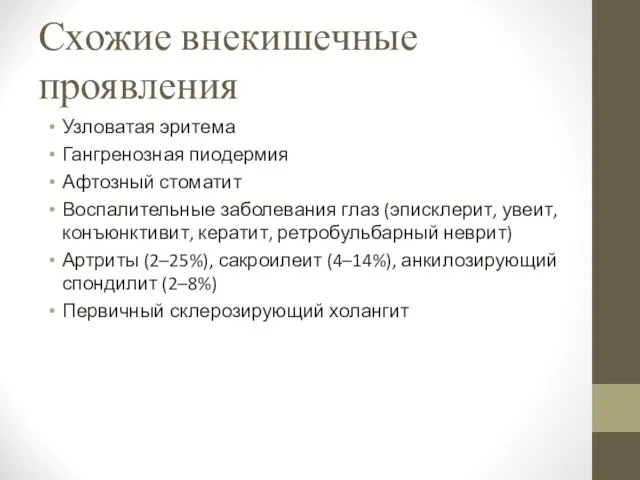 Схожие внекишечные проявления

• Узловатая эритема
• Гангренозная пиодермия
• Афтозный стоматит
• Воспалительные заболевания глаз (эписклерит, увеит, конъюнктивит, кератит, ретробульбарный неврит)
• Артриты (2–25%), сакроилеит (4–14%), анкилозирующий спондилит (2–8%)
• Первичный склерозирующий холангит